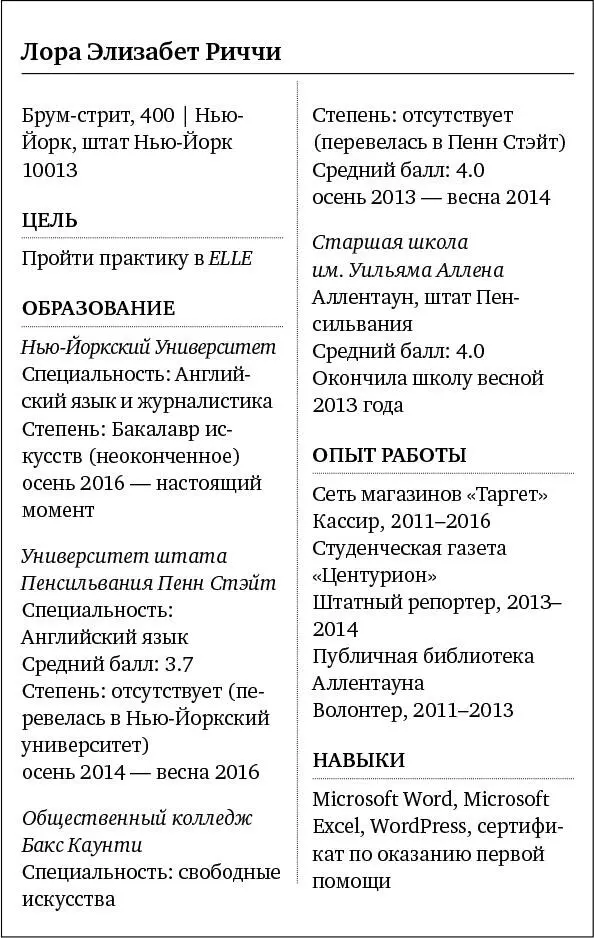 Лора Элизабет Риччи

Брум-стрит, 400 | Нью-Йорк, штат Нью-Йорк 10013

ЦЕЛЬ

Пройти практику в ELLE

ОБРАЗОВАНИЕ

Нью-Йоркский Университет
Специальность: Английский язык и журналистика
Степень: Бакалавр искусств (неоконченное)
осень 2016 — настоящий момент

Университет штата Пенсильвания Пенн Стэйт
Специальность: Английский язык
Средний балл: 3.7
Степень: отсутствует (перевелась в Нью-Йоркский университет)
осень 2014 — весна 2016

Общественный колледж Бакс Каунти
Специальность: свободные искусства

Степень: отсутствует (перевелась в Пенн Стэйт)
Средний балл: 4.0
осень 2013 — весна 2014

Старшая школа им. Уильяма Аллена
Аллентаун, штат Пенсильвания
Средний балл: 4.0
Окончила школу весной 2013 года

ОПЫТ РАБОТЫ

Сеть магазинов «Таргет»
Кассир, 2011–2016
Студенческая газета «Центурион»
Штатный репортер, 2013–2014
Публичная библиотека Аллентауна
Волонтер, 2011–2013

НАВЫКИ

Microsoft Word, Microsoft Excel, WordPress, сертификат по оказанию первой помощи